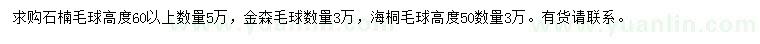 求购石楠毛球高度60以上数量5万，金森毛球数量3万，海桐毛球高度50数量3万。有货请联系。

www.yuanlin.com